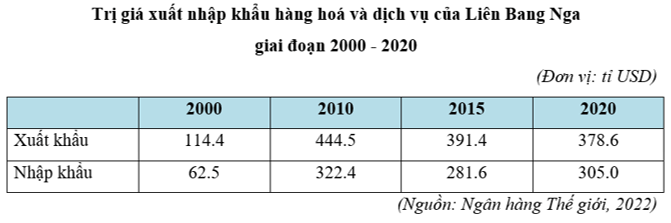 Trị giá xuất nhập khẩu hàng hoá và dịch vụ của Liên Bang Nga
giai đoạn 2000 - 2020

(Đơn vị: tỉ USD)

| | 2000 | 2010 | 2015 | 2020 |
|---|---|---|---|---|
| Xuất khẩu | 114.4 | 444.5 | 391.4 | 378.6 |
| Nhập khẩu | 62.5 | 322.4 | 281.6 | 305.0 |

(Nguồn: Ngân hàng Thế giới, 2022)